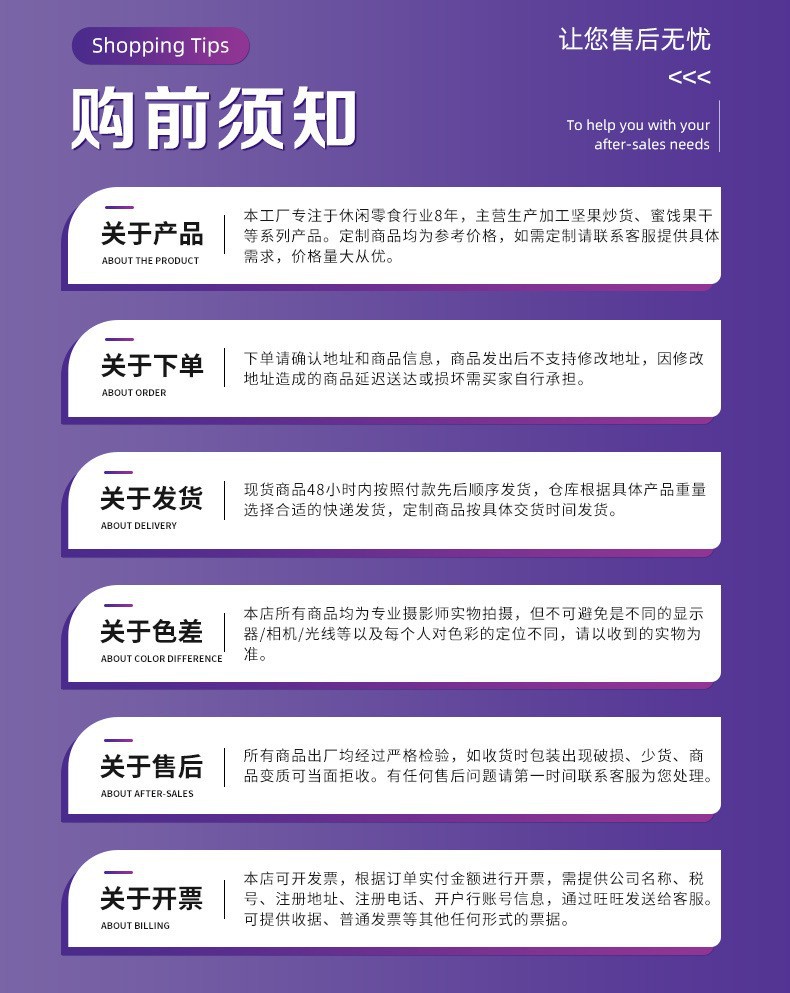 Shopping Tips

购前须知

让您售后无忧

<<<

To help you with your after-sales needs

关于产品
ABOUT THE PRODUCT

本工厂专注于休闲零食行业8年，主营生产加工坚果炒货、蜜饯果干等系列产品。定制商品均为参考价格，如需定制请联系客服提供具体需求，价格量大从优。

关于下单
ABOUT ORDER

下单请确认地址和商品信息，商品发出后不支持修改地址，因修改地址造成的商品延迟送达或损坏需买家自行承担。

关于发货
ABOUT DELIVERY

现货商品48小时内按照付款先后顺序发货，仓库根据具体产品重量选择合适的快递发货，定制商品按具体交货时间发货。

关于色差
ABOUT COLOR DIFFERENCE

本店所有商品均为专业摄影师实物拍摄，但不可避免是不同的显示器/相机/光线等以及每个人对色彩的定位不同，请以收到的实物为准。

关于售后
ABOUT AFTER-SALES

所有商品出厂均经过严格检验，如收货时包装出现破损、少货、商品变质可当面拒收。有任何售后问题请第一时间联系客服为您处理。

关于开票
ABOUT BILLING

本店可开发票，根据订单实付金额进行开票，需提供公司名称、税号、注册地址、注册电话、开户行账号信息，通过旺旺发送给客服。可提供收据、普通发票等其他任何形式的票据。